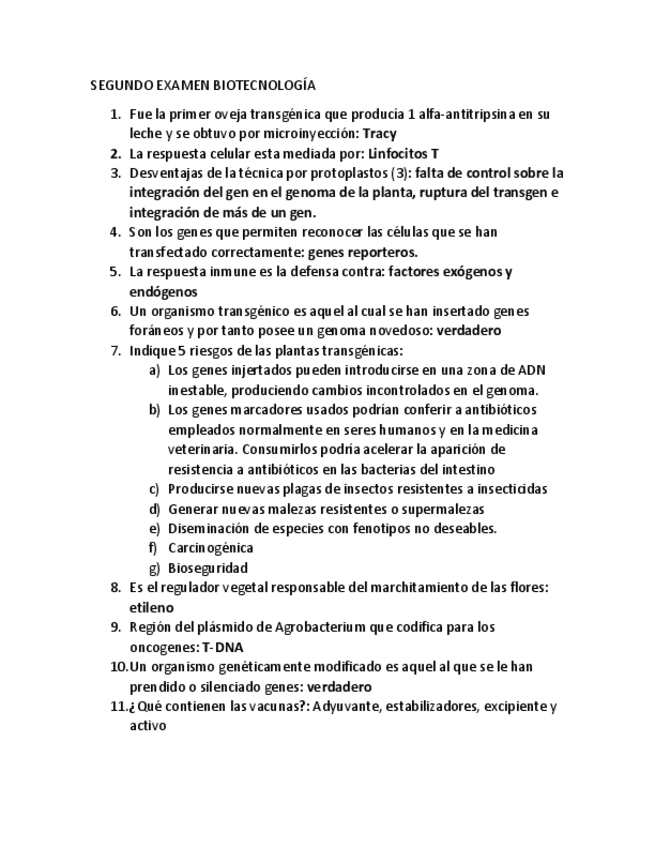 SEGUNDO EXAMEN BIOTECNOLOGÍA

1. Fue la primer oveja transgénica que producía 1 alfa-antitripsina en su leche y se obtuvo por microinyección: Tracy
2. La respuesta celular esta mediada por: Linfocitos T
3. Desventajas de la técnica por protoplastos (3): falta de control sobre la integración del gen en el genoma de la planta, ruptura del transgen e integración de más de un gen.
4. Son los genes que permiten reconocer las células que se han transfectado correctamente: genes reporteros.
5. La respuesta inmune es la defensa contra: factores exógenos y endógenos
6. Un organismo transgénico es aquel al cual se han insertado genes foráneos y por tanto posee un genoma novedoso: verdadero
7. Indique 5 riesgos de las plantas transgénicas:
a) Los genes injertados pueden introducirse en una zona de ADN inestable, produciendo cambios incontrolados en el genoma.
b) Los genes marcadores usados podrían conferir a antibióticos empleados normalmente en seres humanos y en la medicina veterinaria. Consumirlos podría acelerar la aparición de resistencia a antibióticos en las bacterias del intestino
c) Producirse nuevas plagas de insectos resistentes a insecticidas
d) Generar nuevas malezas resistentes o supermalezas
e) Diseminación de especies con fenotipos no deseables.
f) Carcinogénica
g) Bioseguridad
8. Es el regulador vegetal responsable del marchitamiento de las flores: etileno
9. Región del plásmido de Agrobacterium que codifica para los oncogenes: T-DNA
10. Un organismo genéticamente modificado es aquel al que se le han prendido o silenciado genes: verdadero
11. ¿Qué contienen las vacunas?: Adyuvante, estabilizadores, excipiente y activo